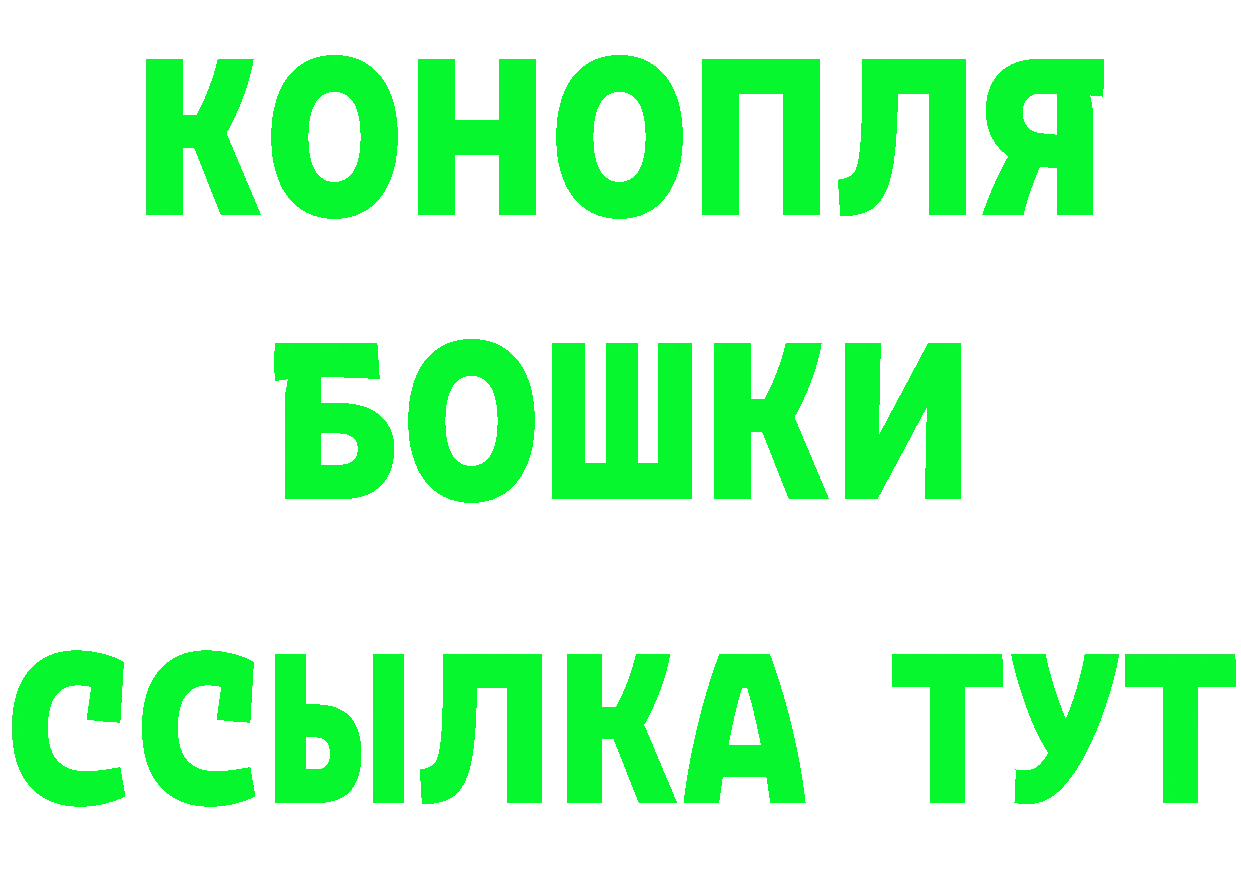 КОНОПЛЯ
БОШКИ
ССЫЛКА ТУТ